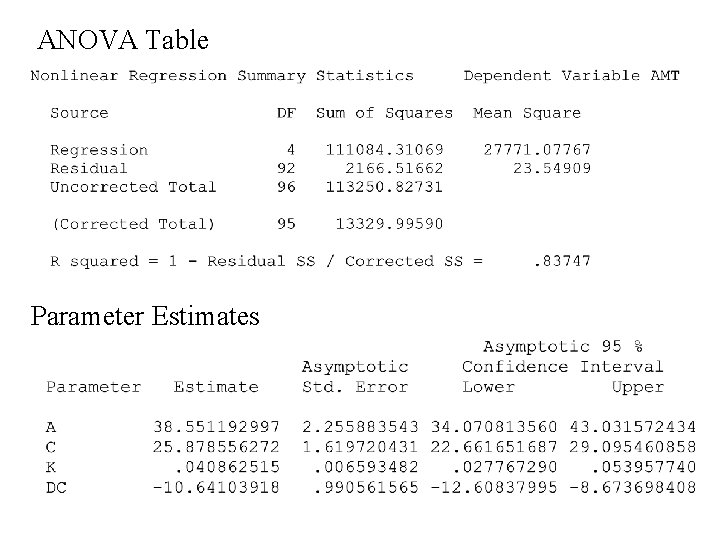 ANOVA Table

Nonlinear Regression Summary Statistics     Dependent Variable AMT

| Source | DF | Sum of Squares | Mean Square |
|---|---|---|---|
| Regression | 4 | 111084.31069 | 27771.07767 |
| Residual | 92 | 2166.51662 | 23.54909 |
| Uncorrected Total | 96 | 113250.82731 | |
| (Corrected Total) | 95 | 13329.99590 | |

R squared = 1 - Residual SS / Corrected SS =     .83747

Parameter Estimates

| Parameter | Estimate | Asymptotic Std. Error | Asymptotic 95 % Confidence Interval Lower | Upper |
|---|---|---|---|---|
| A | 38.551192997 | 2.255883543 | 34.070813560 | 43.031572434 |
| C | 25.878556272 | 1.619720431 | 22.661651687 | 29.095460858 |
| K | .040862515 | .006593482 | .027767290 | .053957740 |
| DC | -10.64103918 | .990561565 | -12.60837995 | -8.673698408 |